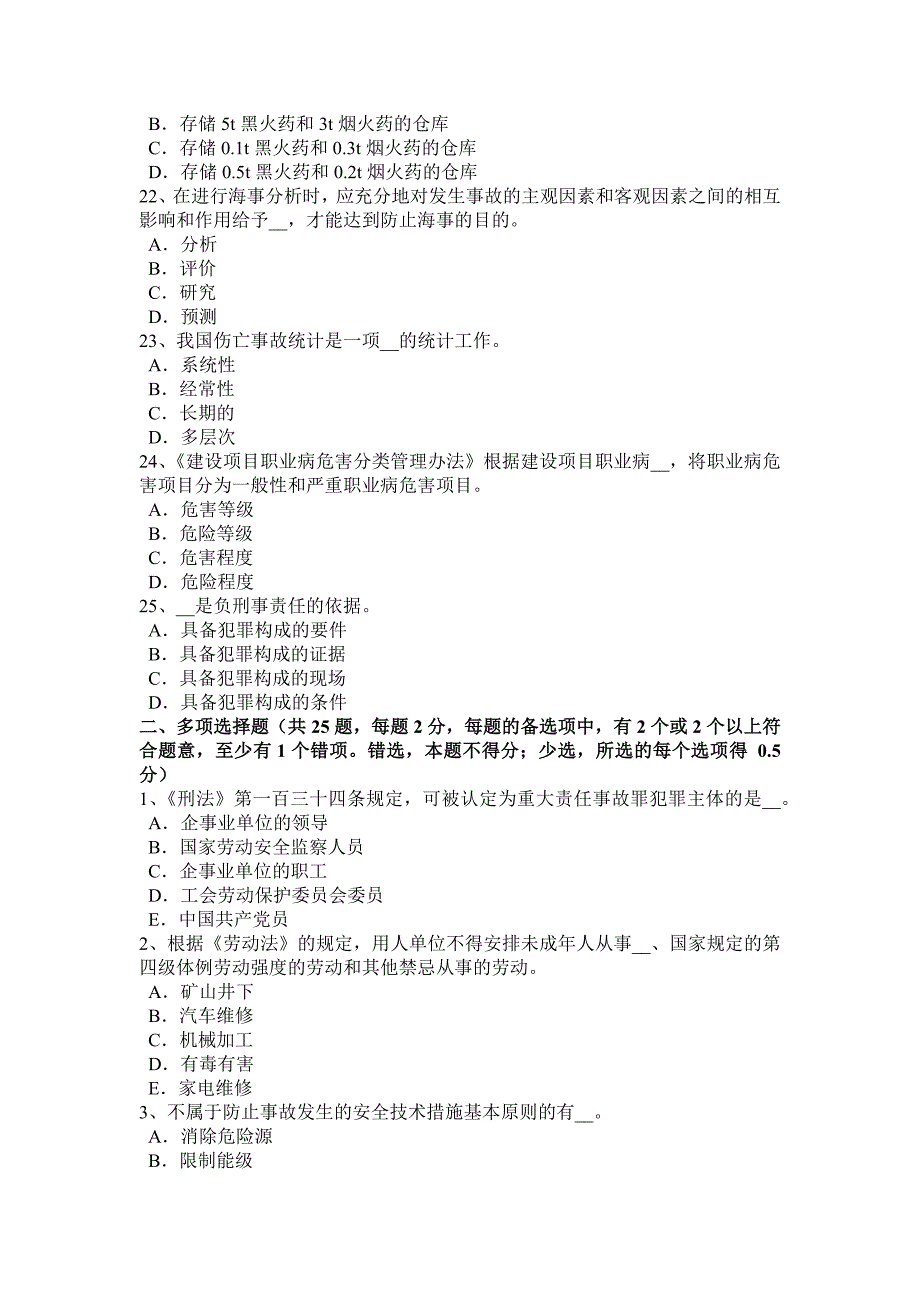 B．存储 5t 黑火药和 3t 烟火药的仓库
C．存储 0.1t 黑火药和 0.3t 烟火药的仓库
D．存储 0.5t 黑火药和 0.2t 烟火药的仓库
22、在进行海事分析时，应充分地对发生事故的主观因素和客观因素之间的相互影响和作用给予__，才能达到防止海事的目的。
A．分析
B．评价
C．研究
D．预测
23、我国伤亡事故统计是一项__的统计工作。
A．系统性
B．经常性
C．长期的
D．多层次
24、《建设项目职业病危害分类管理办法》根据建设项目职业病__，将职业病危害项目分为一般性和严重职业病危害项目。
A．危害等级
B．危险等级
C．危害程度
D．危险程度
25、__是负刑事责任的依据。
A．具备犯罪构成的要件
B．具备犯罪构成的证据
C．具备犯罪构成的现场
D．具备犯罪构成的条件
二、多项选择题（共 25 题，每题 2 分，每题的备选项中，有 2 个或 2 个以上符合题意，至少有 1 个错项。错选，本题不得分；少选，所选的每个选项得 0.5 分）
1、《刑法》第一百三十四条规定，可被认定为重大责任事故罪犯罪主体的是__。
A．企事业单位的领导
B．国家劳动安全监察人员
C．企事业单位的职工
D．工会劳动保护委员会委员
E．中国共产党员
2、根据《劳动法》的规定，用人单位不得安排未成年人从事__、国家规定的第四级体例劳动强度的劳动和其他禁忌从事的劳动。
A．矿山井下
B．汽车维修
C．机械加工
D．有毒有害
E．家电维修
3、不属于防止事故发生的安全技术措施基本原则的有__。
A．消除危险源
B．限制能级